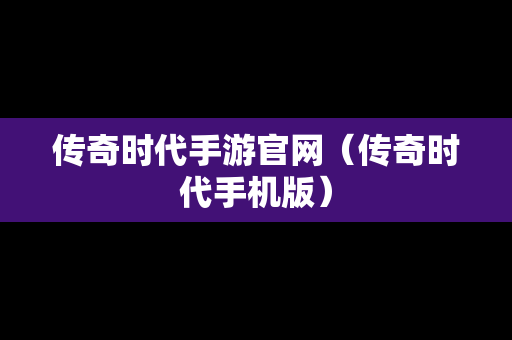 传奇时代手游官网（传奇时代手机版）